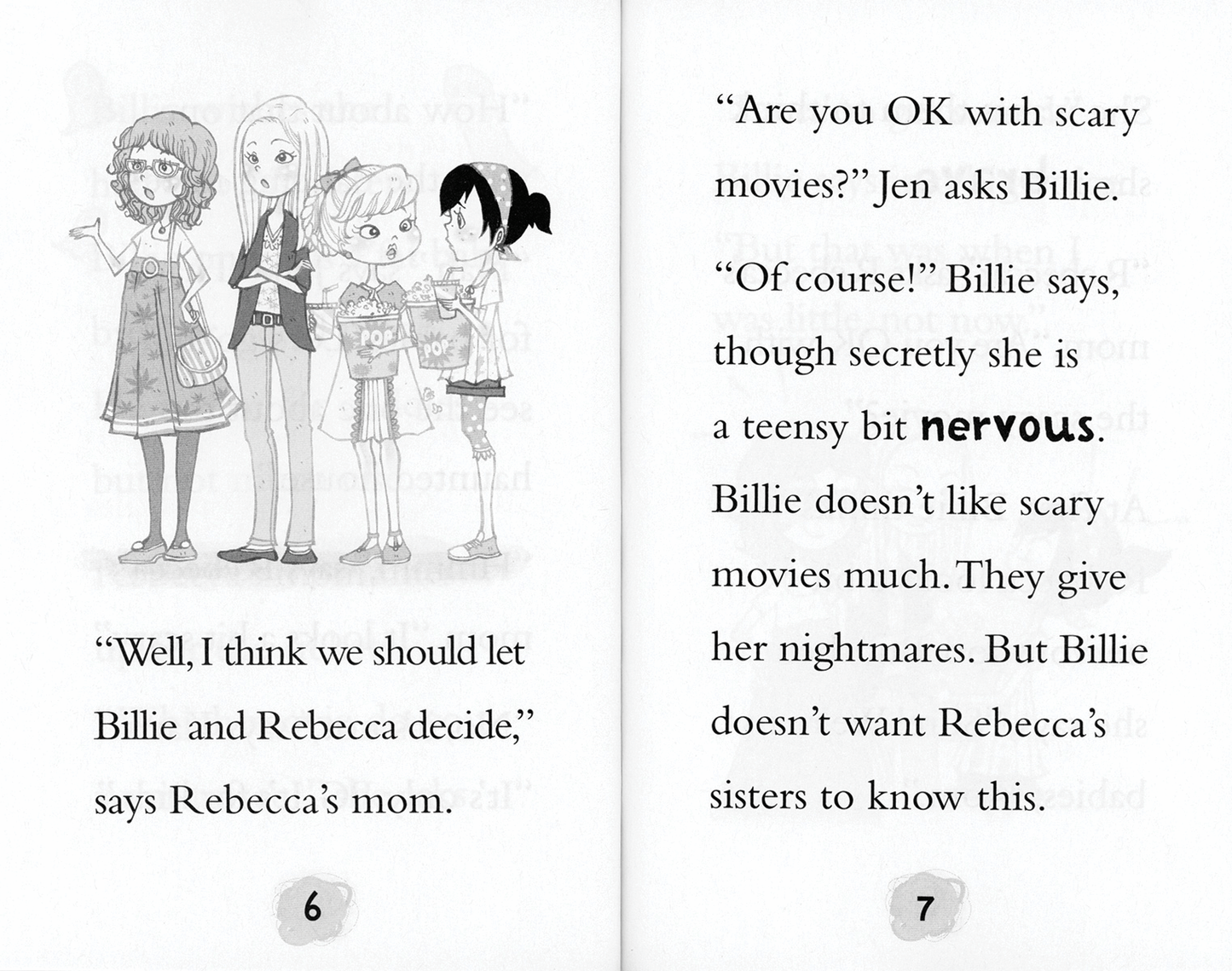 "Well, I think we should let Billie and Rebecca decide," says Rebecca's mom.

6

"Are you OK with scary movies?" Jen asks Billie.

"Of course!" Billie says, though secretly she is a teensy bit nervous. Billie doesn't like scary movies much. They give her nightmares. But Billie doesn't want Rebecca's sisters to know this.

7